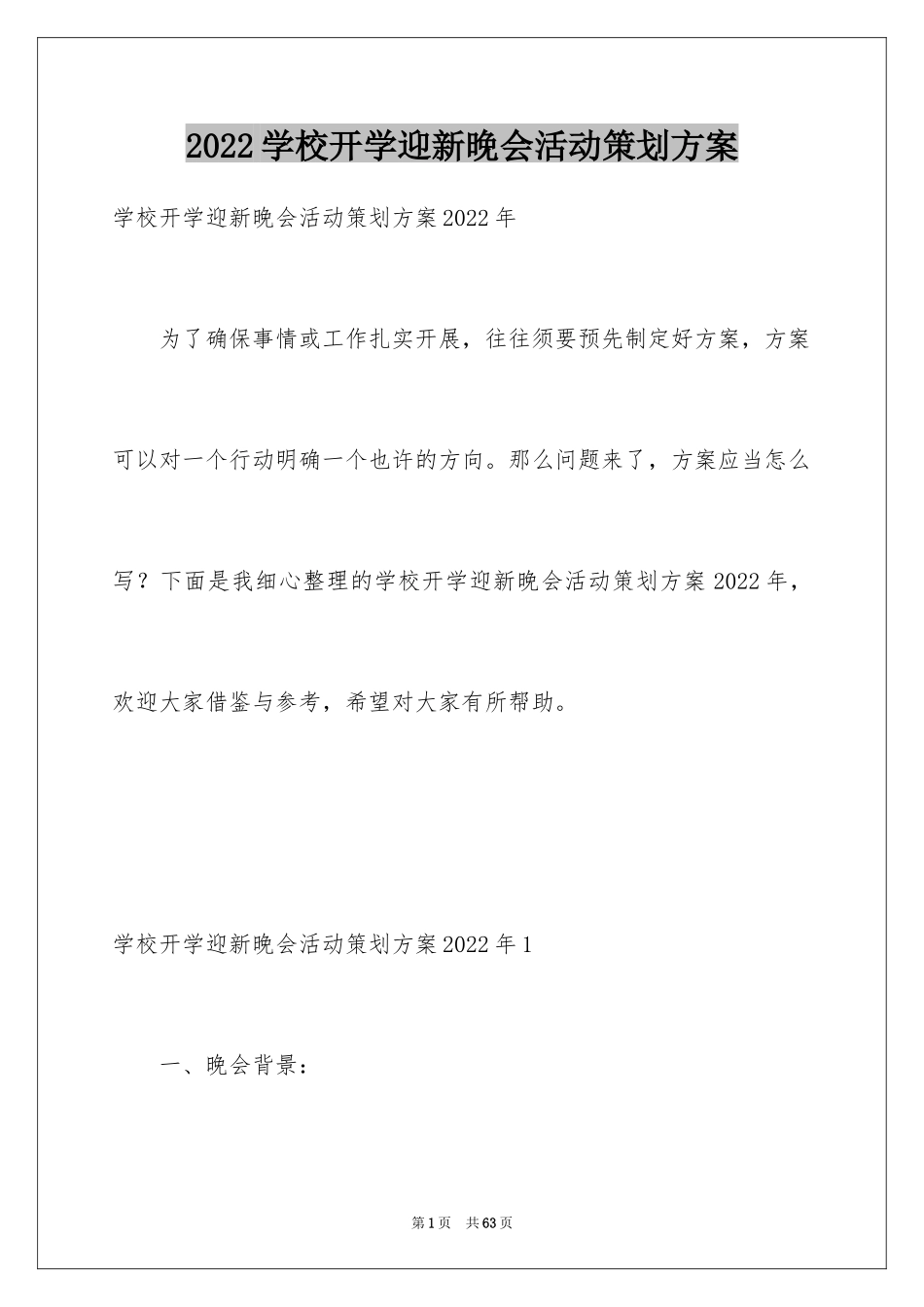 2022学校开学迎新晚会活动策划方案

学校开学迎新晚会活动策划方案2022年

为了确保事情或工作扎实开展，往往须要预先制定好方案，方案可以对一个行动明确一个也许的方向。那么问题来了，方案应当怎么写？下面是我细心整理的学校开学迎新晚会活动策划方案2022年，欢迎大家借鉴与参考，希望对大家有所帮助。

学校开学迎新晚会活动策划方案2022年1

一、晚会背景：

第1页 共63页